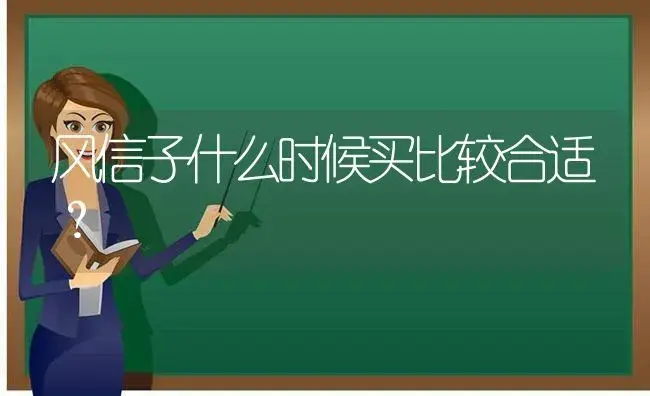 风信子什么时候买比较合适？